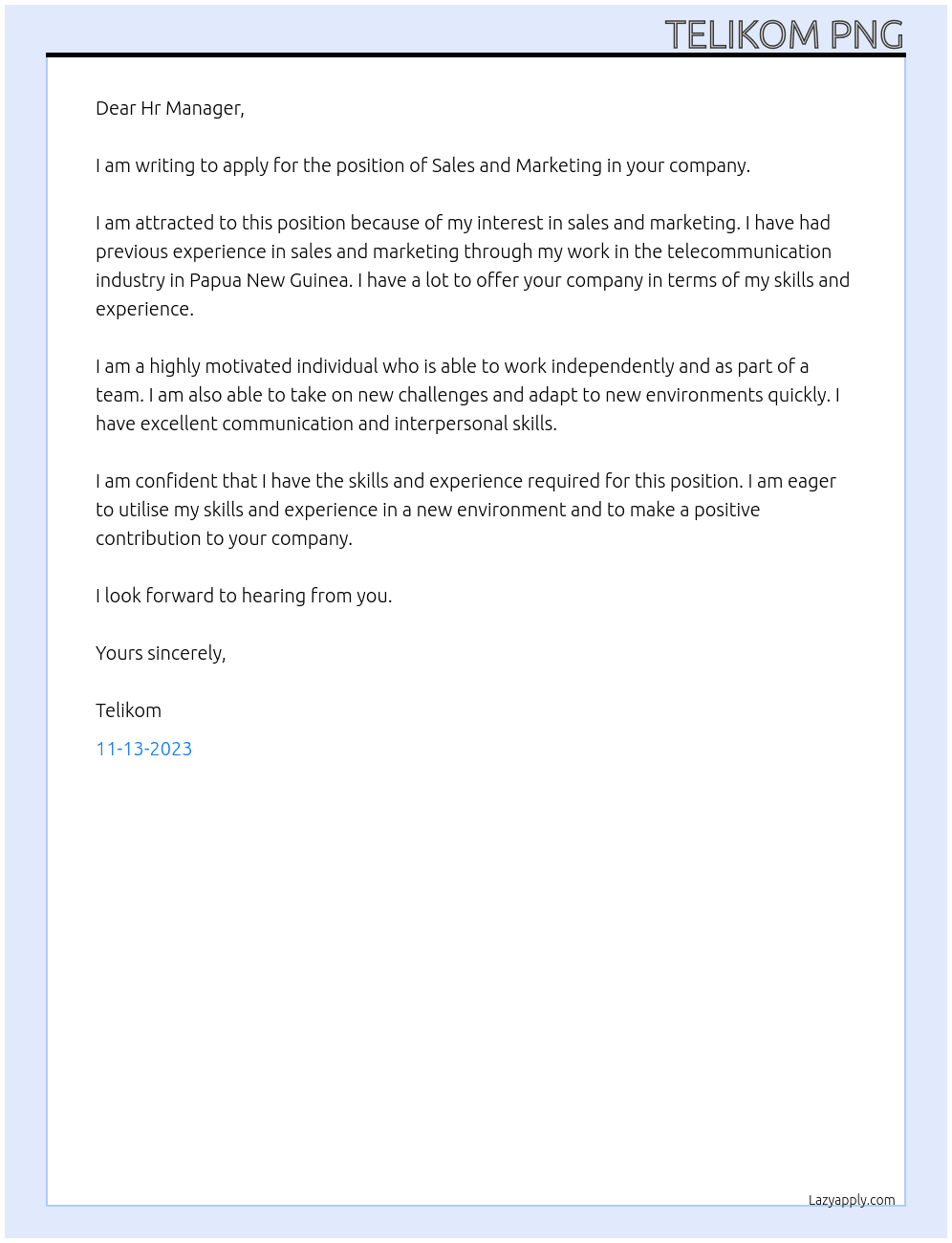 TELIKOM PNG

Dear Hr Manager,

I am writing to apply for the position of Sales and Marketing in your company.

I am attracted to this position because of my interest in sales and marketing. I have had previous experience in sales and marketing through my work in the telecommunication industry in Papua New Guinea. I have a lot to offer your company in terms of my skills and experience.

I am a highly motivated individual who is able to work independently and as part of a team. I am also able to take on new challenges and adapt to new environments quickly. I have excellent communication and interpersonal skills.

I am confident that I have the skills and experience required for this position. I am eager to utilise my skills and experience in a new environment and to make a positive contribution to your company.

I look forward to hearing from you.

Yours sincerely,

Telikom

11-13-2023

Lazyapply.com